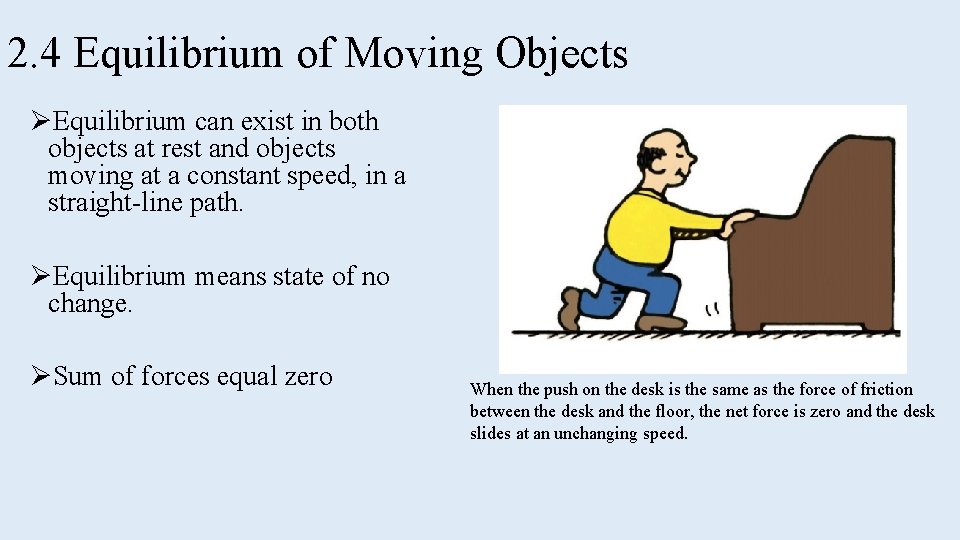 2.4 Equilibrium of Moving Objects

➢Equilibrium can exist in both objects at rest and objects moving at a constant speed, in a straight-line path.

➢Equilibrium means state of no change.

➢Sum of forces equal zero

When the push on the desk is the same as the force of friction between the desk and the floor, the net force is zero and the desk slides at an unchanging speed.